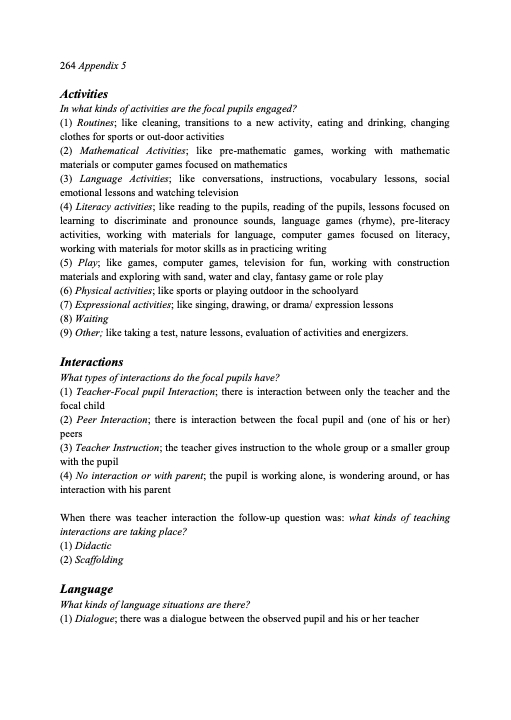 264 Appendix 5

Activities
In what kinds of activities are the focal pupils engaged?
(1) Routines; like cleaning, transitions to a new activity, eating and drinking, changing clothes for sports or out-door activities
(2) Mathematical Activities; like pre-mathematic games, working with mathematic materials or computer games focused on mathematics
(3) Language Activities; like conversations, instructions, vocabulary lessons, social emotional lessons and watching television
(4) Literacy activities; like reading to the pupils, reading of the pupils, lessons focused on learning to discriminate and pronounce sounds, language games (rhyme), pre-literacy activities, working with materials for language, computer games focused on literacy, working with materials for motor skills as in practicing writing
(5) Play; like games, computer games, television for fun, working with construction materials and exploring with sand, water and clay, fantasy game or role play
(6) Physical activities; like sports or playing outdoor in the schoolyard
(7) Expressional activities; like singing, drawing, or drama/ expression lessons
(8) Waiting
(9) Other; like taking a test, nature lessons, evaluation of activities and energizers.

Interactions
What types of interactions do the focal pupils have?
(1) Teacher-Focal pupil Interaction; there is interaction between only the teacher and the focal child
(2) Peer Interaction; there is interaction between the focal pupil and (one of his or her) peers
(3) Teacher Instruction; the teacher gives instruction to the whole group or a smaller group with the pupil
(4) No interaction or with parent; the pupil is working alone, is wondering around, or has interaction with his parent

When there was teacher interaction the follow-up question was: what kinds of teaching interactions are taking place?
(1) Didactic
(2) Scaffolding

Language
What kinds of language situations are there?
(1) Dialogue; there was a dialogue between the observed pupil and his or her teacher